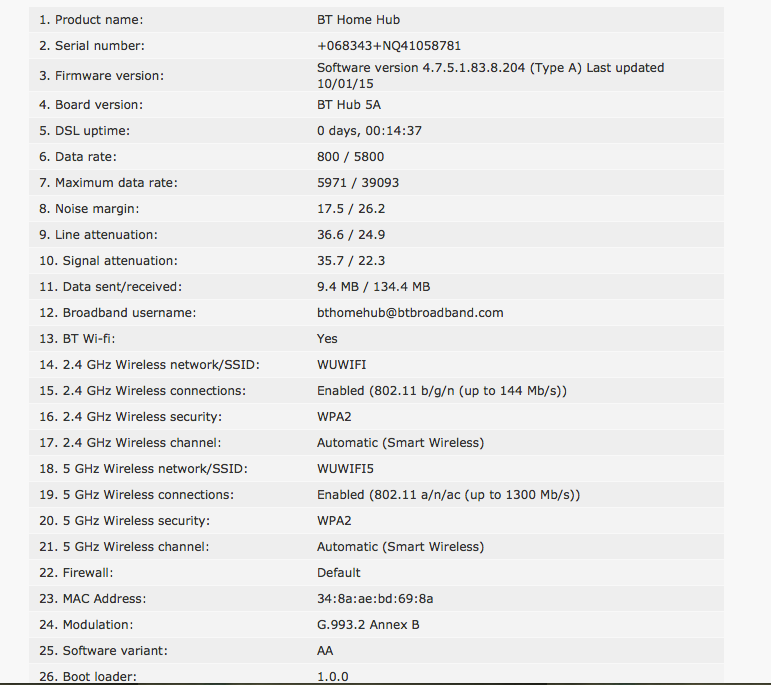 |  |  |
|---|---|
| 1. Product name: | BT Home Hub |
| 2. Serial number: | +068343+NQ41058781 |
| 3. Firmware version: | Software version 4.7.5.1.83.8.204 (Type A) Last updated 10/01/15 |
| 4. Board version: | BT Hub 5A |
| 5. DSL uptime: | 0 days, 00:14:37 |
| 6. Data rate: | 800 / 5800 |
| 7. Maximum data rate: | 5971 / 39093 |
| 8. Noise margin: | 17.5 / 26.2 |
| 9. Line attenuation: | 36.6 / 24.9 |
| 10. Signal attenuation: | 35.7 / 22.3 |
| 11. Data sent/received: | 9.4 MB / 134.4 MB |
| 12. Broadband username: | bthomehub@btbroadband.com |
| 13. BT Wi-fi: | Yes |
| 14. 2.4 GHz Wireless network/SSID: | WUWIFI |
| 15. 2.4 GHz Wireless connections: | Enabled (802.11 b/g/n (up to 144 Mb/s)) |
| 16. 2.4 GHz Wireless security: | WPA2 |
| 17. 2.4 GHz Wireless channel: | Automatic (Smart Wireless) |
| 18. 5 GHz Wireless network/SSID: | WUWIFI5 |
| 19. 5 GHz Wireless connections: | Enabled (802.11 a/n/ac (up to 1300 Mb/s)) |
| 20. 5 GHz Wireless security: | WPA2 |
| 21. 5 GHz Wireless channel: | Automatic (Smart Wireless) |
| 22. Firewall: | Default |
| 23. MAC Address: | 34:8a:ae:bd:69:8a |
| 24. Modulation: | G.993.2 Annex B |
| 25. Software variant: | AA |
| 26. Boot loader: | 1.0.0 |